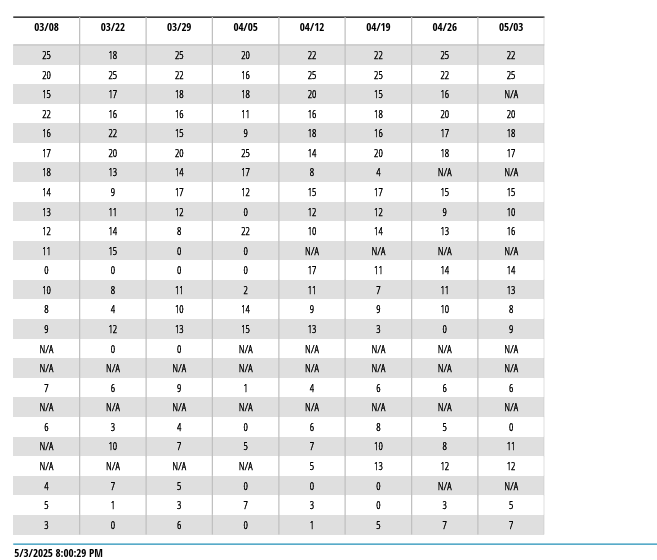 | 03/08 | 03/22 | 03/29 | 04/05 | 04/12 | 04/19 | 04/26 | 05/03 |
|---|---|---|---|---|---|---|---|
| 25 | 18 | 25 | 20 | 22 | 22 | 25 | 22 |
| 20 | 25 | 22 | 16 | 25 | 25 | 22 | 25 |
| 15 | 17 | 18 | 18 | 20 | 15 | 16 | N/A |
| 22 | 16 | 16 | 11 | 16 | 18 | 20 | 20 |
| 16 | 22 | 15 | 9 | 18 | 16 | 17 | 18 |
| 17 | 20 | 20 | 25 | 14 | 20 | 18 | 17 |
| 18 | 13 | 14 | 17 | 8 | 4 | N/A | N/A |
| 14 | 9 | 17 | 12 | 15 | 17 | 15 | 15 |
| 13 | 11 | 12 | 0 | 12 | 12 | 9 | 10 |
| 12 | 14 | 8 | 22 | 10 | 14 | 13 | 16 |
| 11 | 15 | 0 | 0 | N/A | N/A | N/A | N/A |
| 0 | 0 | 0 | 0 | 17 | 11 | 14 | 14 |
| 10 | 8 | 11 | 2 | 11 | 7 | 11 | 13 |
| 8 | 4 | 10 | 14 | 9 | 9 | 10 | 8 |
| 9 | 12 | 13 | 15 | 13 | 3 | 0 | 9 |
| N/A | 0 | 0 | N/A | N/A | N/A | N/A | N/A |
| N/A | N/A | N/A | N/A | N/A | N/A | N/A | N/A |
| 7 | 6 | 9 | 1 | 4 | 6 | 6 | 6 |
| N/A | N/A | N/A | N/A | N/A | N/A | N/A | N/A |
| 6 | 3 | 4 | 0 | 6 | 8 | 5 | 0 |
| N/A | 10 | 7 | 5 | 7 | 10 | 8 | 11 |
| N/A | N/A | N/A | N/A | 5 | 13 | 12 | 12 |
| 4 | 7 | 5 | 0 | 0 | 0 | N/A | N/A |
| 5 | 1 | 3 | 7 | 3 | 0 | 3 | 5 |
| 3 | 0 | 6 | 0 | 1 | 5 | 7 | 7 |

5/3/2025 8:00:29 PM